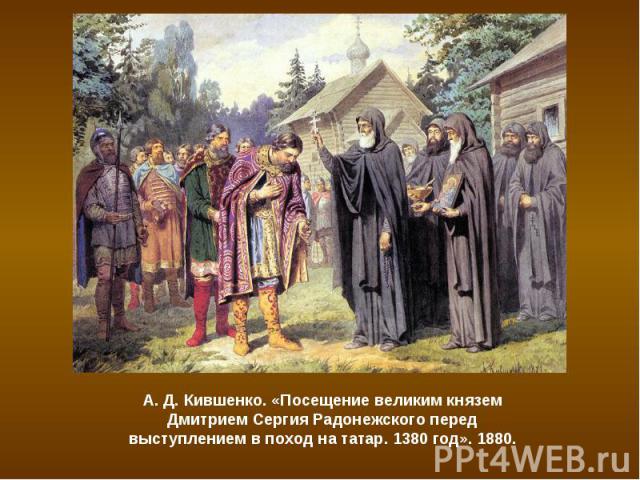 А. Д. Кившенко. «Посещение великим князем Дмитрием Сергия Радонежского перед выступлением в поход на татар. 1380 год». 1880.

PPt4WEB.ru